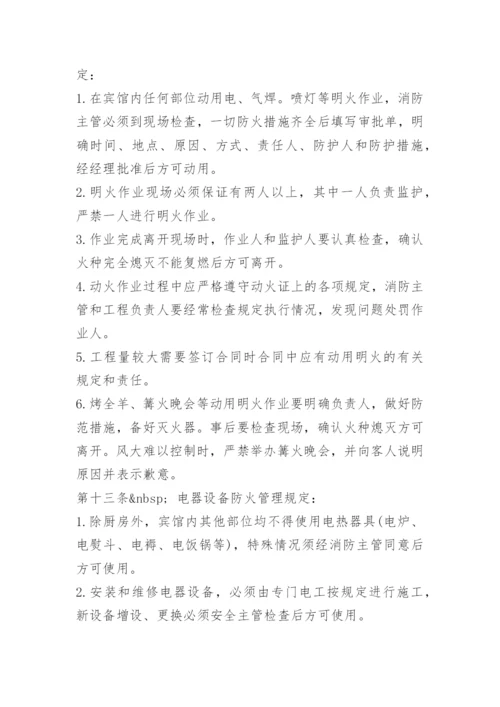 定：

1.在宾馆内任何部位动用电、气焊。喷灯等明火作业，消防主管必须到现场检查，一切防火措施齐全后填写审批单，明确时间、地点、原因、方式、责任人、防护人和防护措施，经经理批准后方可动用。

2.明火作业现场必须保证有两人以上，其中一人负责监护，严禁一人进行明火作业。

3.作业完成离开现场时，作业人和监护人要认真检查，确认火种完全熄灭不能复燃后方可离开。

4.动火作业过程中应严格遵守动火证上的各项规定，消防主管和工程负责人要经常检查规定执行情况，发现问题处罚作业人。

5.工程量较大需要签订合同时合同中应有动用明火的有关规定和责任。

6.烤全羊、篝火晚会等动用明火作业要明确负责人，做好防范措施，备好灭火器。事后要检查现场，确认火种熄灭方可离开。风大难以控制时，严禁举办篝火晚会，并向客人说明原因并表示歉意。

第十三条&nbsp; 电器设备防火管理规定：

1.除厨房外，宾馆内其他部位均不得使用电热器具(电炉、电熨斗、电褥、电饭锅等)，特殊情况须经消防主管同意后方可使用。

2.安装和维修电器设备，必须由专门电工按规定进行施工，新设备增设、更换必须安全主管检查后方可使用。